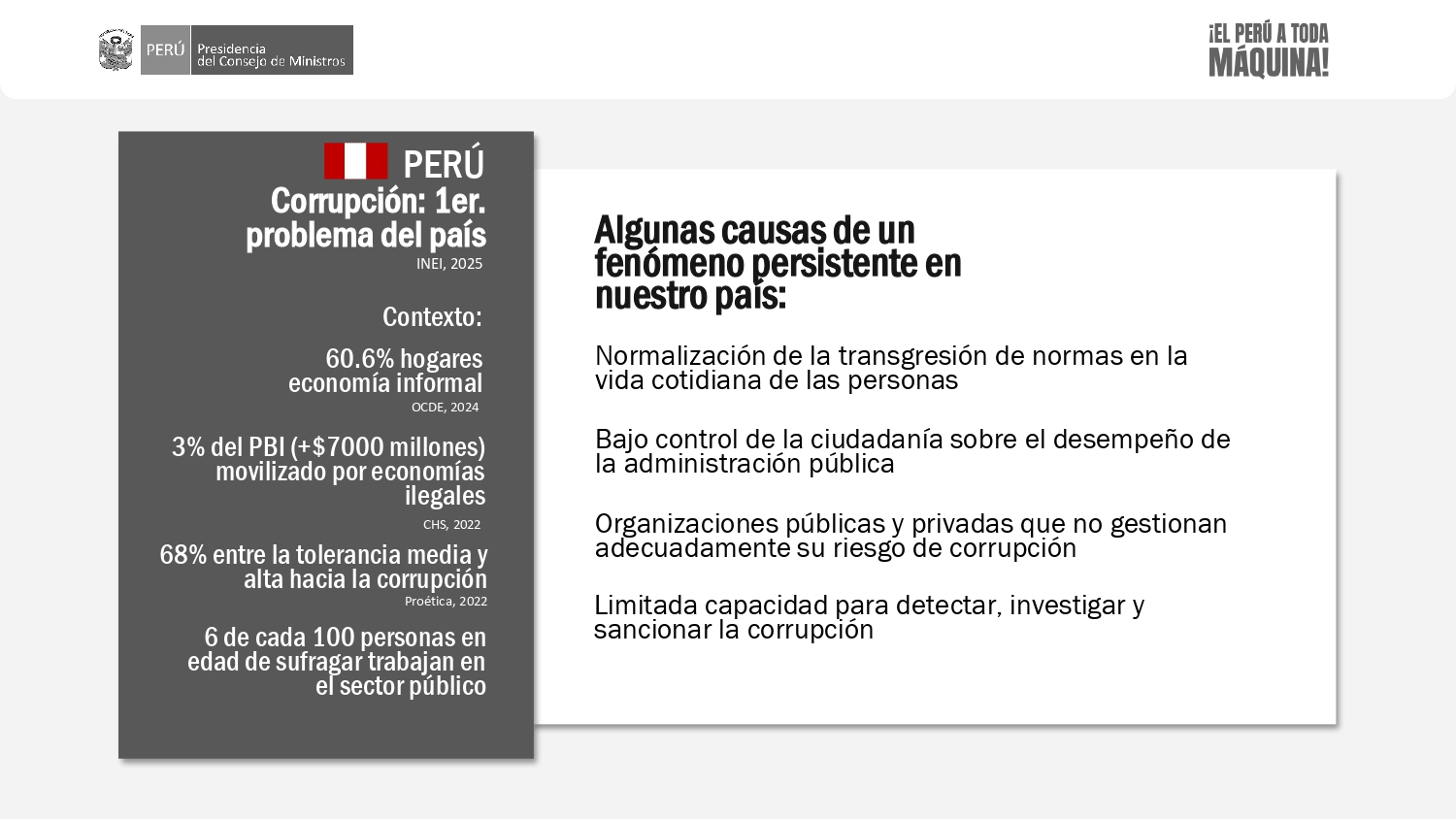 PERÚ Presidencia del Consejo de Ministros

¡EL PERÚ A TODA MÁQUINA!

PERÚ
Corrupción: 1er. problema del país
INEI, 2025

Contexto:

60.6% hogares economía informal
OCDE, 2024

3% del PBI (+$7000 millones) movilizado por economías ilegales
CHS, 2022

68% entre la tolerancia media y alta hacia la corrupción
Proética, 2022

6 de cada 100 personas en edad de sufragar trabajan en el sector público

Algunas causas de un fenómeno persistente en nuestro país:

Normalización de la transgresión de normas en la vida cotidiana de las personas

Bajo control de la ciudadanía sobre el desempeño de la administración pública

Organizaciones públicas y privadas que no gestionan adecuadamente su riesgo de corrupción

Limitada capacidad para detectar, investigar y sancionar la corrupción